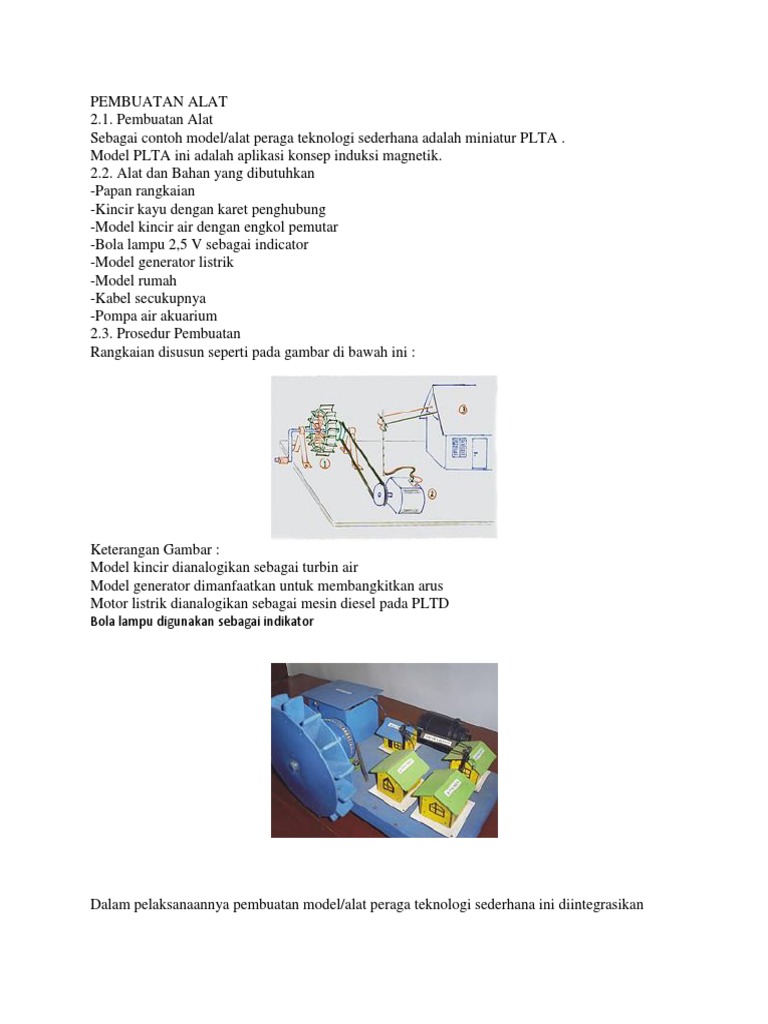 PEMBUATAN ALAT
2.1. Pembuatan Alat
Sebagai contoh model/alat peraga teknologi sederhana adalah miniatur PLTA .
Model PLTA ini adalah aplikasi konsep induksi magnetik.
2.2. Alat dan Bahan yang dibutuhkan
-Papan rangkaian
-Kincir kayu dengan karet penghubung
-Model kincir air dengan engkol pemutar
-Bola lampu 2,5 V sebagai indicator
-Model generator listrik
-Model rumah
-Kabel secukupnya
-Pompa air akuarium
2.3. Prosedur Pembuatan
Rangkaian disusun seperti pada gambar di bawah ini :

1 2 3

Keterangan Gambar :
Model kincir dianalogikan sebagai turbin air
Model generator dimanfaatkan untuk membangkitkan arus
Motor listrik dianalogikan sebagai mesin diesel pada PLTD
Bola lampu digunakan sebagai indikator

Dalam pelaksanaannya pembuatan model/alat peraga teknologi sederhana ini diintegrasikan